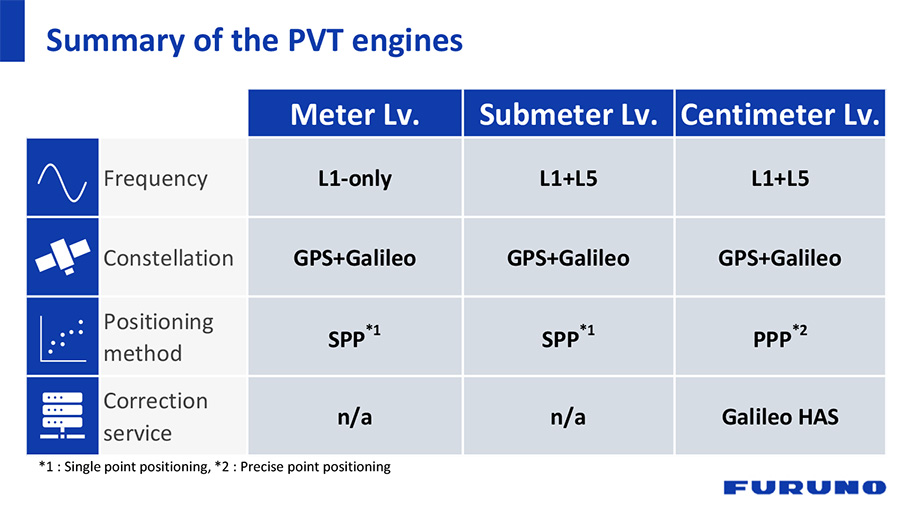 Summary of the PVT engines

| | Meter Lv. | Submeter Lv. | Centimeter Lv. |
|---|---|---|---|
| Frequency | L1-only | L1+L5 | L1+L5 |
| Constellation | GPS+Galileo | GPS+Galileo | GPS+Galileo |
| Positioning method | SPP$^{*1}$ | SPP$^{*1}$ | PPP$^{*2}$ |
| Correction service | n/a | n/a | Galileo HAS |

*1 : Single point positioning, *2 : Precise point positioning

FURUNO